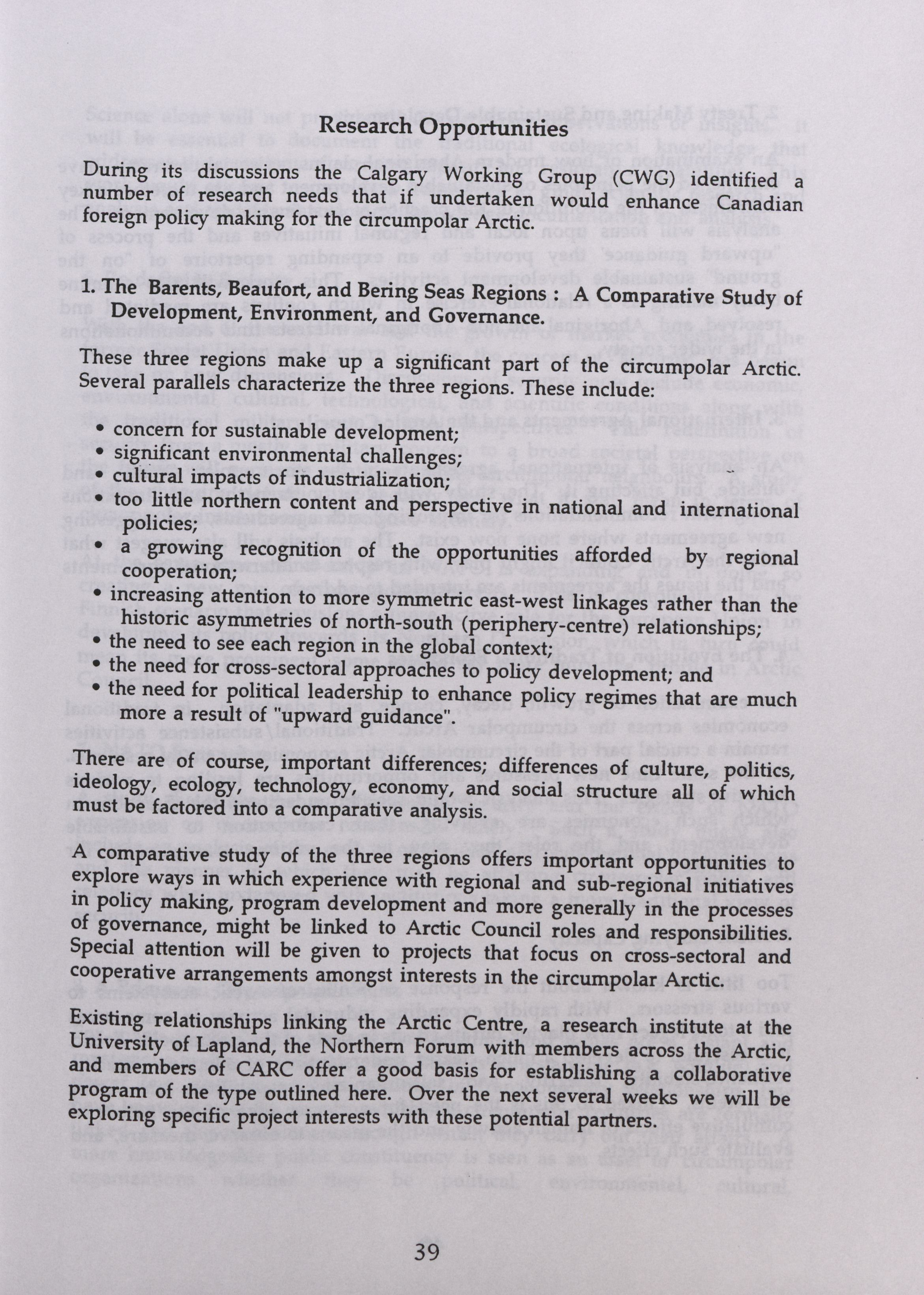 Research Opportunities

During its discussions the Calgary Working Group (CWG) identified a number of research needs that if undertaken would enhance Canadian foreign policy making for the circumpolar Arctic.

1. The Barents, Beaufort, and Bering Seas Regions : A Comparative Study of Development, Environment, and Governance.

These three regions make up a significant part of the circumpolar Arctic. Several parallels characterize the three regions. These include:

• concern for sustainable development;
• significant environmental challenges;
• cultural impacts of industrialization;
• too little northern content and perspective in national and international policies;
• a growing recognition of the opportunities afforded by regional cooperation;
• increasing attention to more symmetric east-west linkages rather than the historic asymmetries of north-south (periphery-centre) relationships;
• the need to see each region in the global context;
• the need for cross-sectoral approaches to policy development; and
• the need for political leadership to enhance policy regimes that are much more a result of "upward guidance".

There are of course, important differences; differences of culture, politics, ideology, ecology, technology, economy, and social structure all of which must be factored into a comparative analysis.

A comparative study of the three regions offers important opportunities to explore ways in which experience with regional and sub-regional initiatives in policy making, program development and more generally in the processes of governance, might be linked to Arctic Council roles and responsibilities. Special attention will be given to projects that focus on cross-sectoral and cooperative arrangements amongst interests in the circumpolar Arctic.

Existing relationships linking the Arctic Centre, a research institute at the University of Lapland, the Northern Forum with members across the Arctic, and members of CARC offer a good basis for establishing a collaborative program of the type outlined here. Over the next several weeks we will be exploring specific project interests with these potential partners.

39